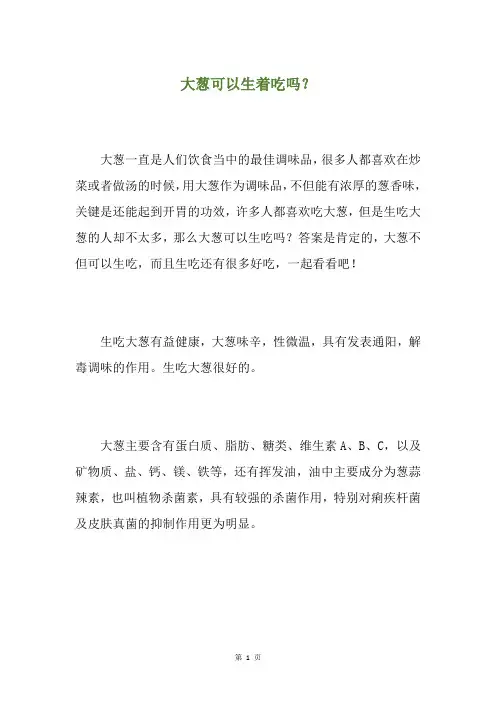 大葱可以生着吃吗？

大葱一直是人们饮食当中的最佳调味品，很多人都喜欢在炒菜或者做汤的时候，用大葱作为调味品，不但能有浓厚的葱香味，关键是还能起到开胃的功效，许多人都喜欢吃大葱，但是生吃大葱的人却不太多，那么大葱可以生吃吗？答案是肯定的，大葱不但可以生吃，而且生吃还有很多好吃，一起看看吧！

生吃大葱有益健康，大葱味辛，性微温，具有发表通阳，解毒调味的作用。生吃大葱很好的。

大葱主要含有蛋白质、脂肪、糖类、维生素 A、B、C，以及矿物质、盐、钙、镁、铁等，还有挥发油，油中主要成分为葱蒜辣素，也叫植物杀菌素，具有较强的杀菌作用，特别对痢疾杆菌及皮肤真菌的抑制作用更为明显。

第 1 页